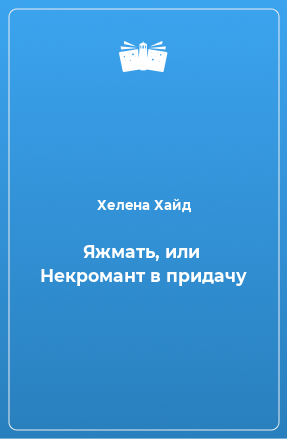 Хелена Хайд

Яжмать, или Некромант в придачу